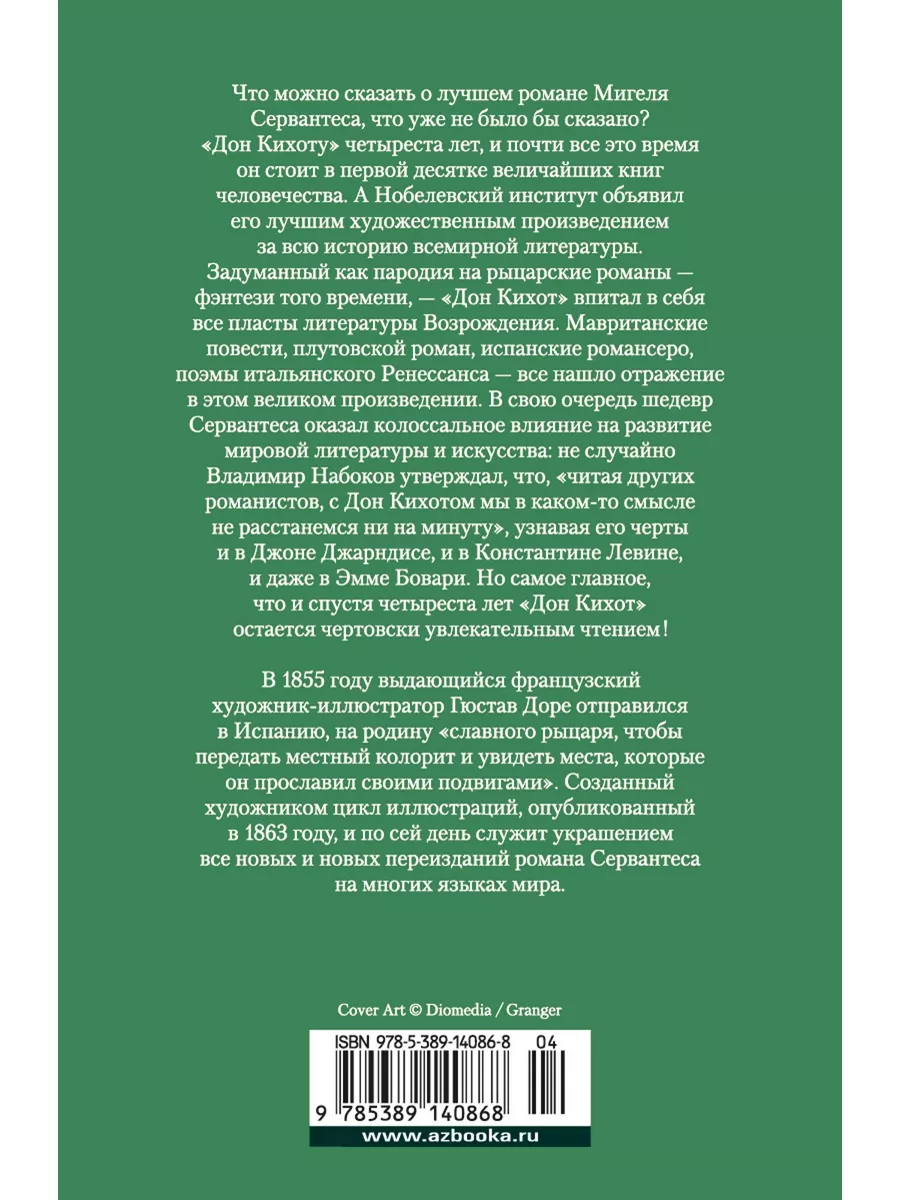 Что можно сказать о лучшем романе Мигеля Сервантеса, что уже не было бы сказано? «Дон Кихоту» четыреста лет, и почти все это время он стоит в первой десятке величайших книг человечества. А Нобелевский институт объявил его лучшим художественным произведением за всю историю всемирной литературы. Задуманный как пародия на рыцарские романы — фэнтези того времени, — «Дон Кихот» впитал в себя все пласты литературы Возрождения. Мавританские повести, плутовской роман, испанские романсеро, поэмы итальянского Ренессанса — все нашло отражение в этом великом произведении. В свою очередь шедевр Сервантеса оказал колоссальное влияние на развитие мировой литературы и искусства: не случайно Владимир Набоков утверждал, что, «читая других романистов, с Дон Кихотом мы в каком-то смысле не расстанемся ни на минуту», узнавая его черты и в Джоне Джарндисе, и в Константине Левине, и даже в Эмме Бовари. Но самое главное, что и спустя четыреста лет «Дон Кихот» остается чертовски увлекательным чтением!

В 1855 году выдающийся французский художник-иллюстратор Гюстав Доре отправился в Испанию, на родину «славного рыцаря, чтобы передать местный колорит и увидеть места, которые он прославил своими подвигами». Созданный художником цикл иллюстраций, опубликованный в 1863 году, и по сей день служит украшением все новых и новых переизданий романа Сервантеса на многих языках мира.

Cover Art © Diomedia / Granger

ISBN 978-5-389-14086-8 04

9 785389 140868

www.azbooka.ru